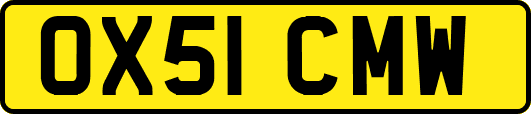 OX51 CMW